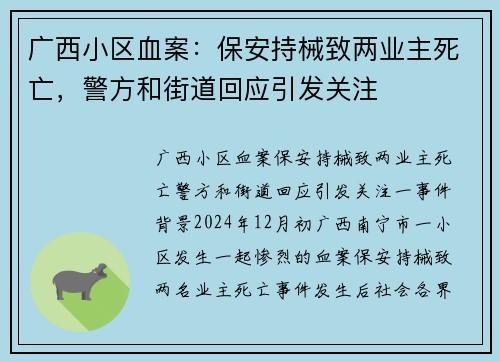 广西小区血案：保安持械致两业主死亡，警方和街道回应引发关注

广西小区血案保安持械致两业主死亡警方和街道回应引发关注一事件背景2024年12月初广西南宁市一小区发生一起惨烈的血案保安持械致两名业主死亡事件发生后社会各界